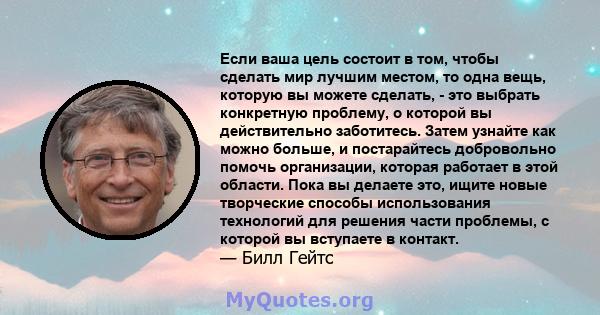 Если ваша цель состоит в том, чтобы сделать мир лучшим местом, то одна вещь, которую вы можете сделать, - это выбрать конкретную проблему, о которой вы действительно заботитесь. Затем узнайте как можно больше, и постарайтесь добровольно помочь организации, которая работает в этой области. Пока вы делаете это, ищите новые творческие способы использования технологий для решения части проблемы, с которой вы вступаете в контакт.
— Билл Гейтс

MyQuotes.org